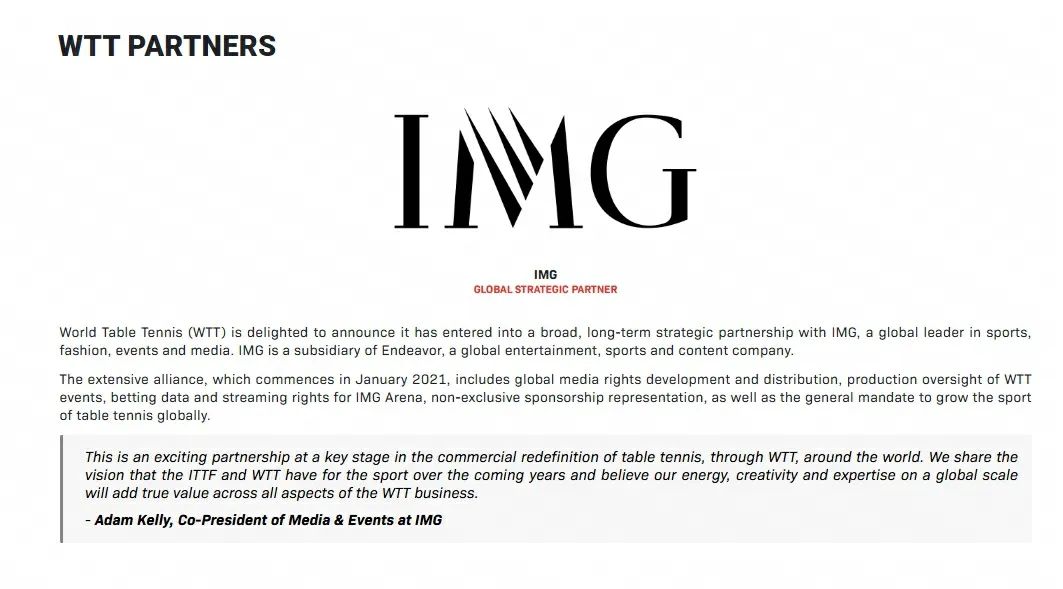 WTT PARTNERS

IMG

IMG
GLOBAL STRATEGIC PARTNER

World Table Tennis (WTT) is delighted to announce it has entered into a broad, long-term strategic partnership with IMG, a global leader in sports, fashion, events and media. IMG is a subsidiary of Endeavor, a global entertainment, sports and content company.

The extensive alliance, which commences in January 2021, includes global media rights development and distribution, production oversight of WTT events, betting data and streaming rights for IMG Arena, non-exclusive sponsorship representation, as well as the general mandate to grow the sport of table tennis globally.

This is an exciting partnership at a key stage in the commercial redefinition of table tennis, through WTT, around the world. We share the vision that the ITTF and WTT have for the sport over the coming years and believe our energy, creativity and expertise on a global scale will add true value across all aspects of the WTT business.

- Adam Kelly, Co-President of Media & Events at IMG